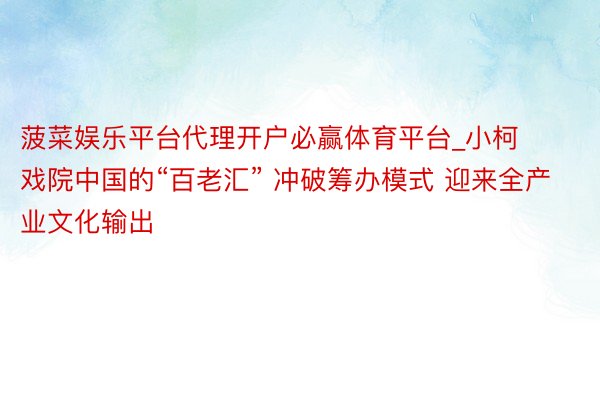 菠菜娱乐平台代理开户必赢体育平台_小柯戏院中国的“百老汇” 冲破筹办模式 迎来全产业文化输出